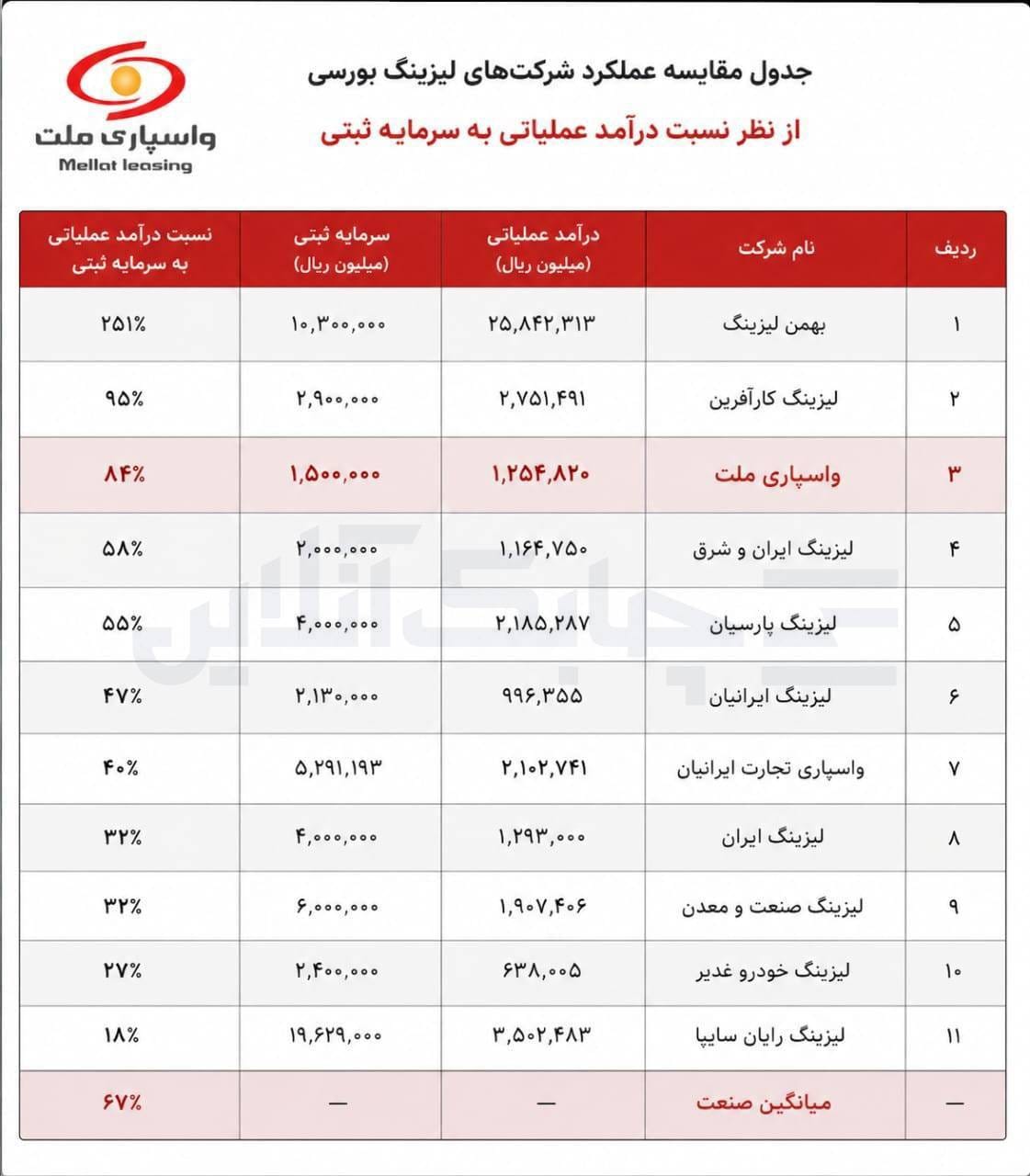 جدول مقایسه عملکرد شرکت‌های لیزینگ بورسی

از نظر نسبت درآمد عملیاتی به سرمایه ثبتی

واسپاری ملت
Mellat leasing

| ردیف | نام شرکت | درآمد عملیاتی (میلیون ریال) | سرمایه ثبتی (میلیون ریال) | نسبت درآمد عملیاتی به سرمایه ثبتی |
|---|---|---|---|---|
| ۱ | بهمن لیزینگ | ۲۵,۸۴۲,۳۱۳ | ۱۰,۳۰۰,۰۰۰ | ۲۵۱% |
| ۲ | لیزینگ کارآفرین | ۲,۷۵۱,۴۹۱ | ۲,۹۰۰,۰۰۰ | ۹۵% |
| ۳ | واسپاری ملت | ۱,۲۵۴,۸۲۰ | ۱,۵۰۰,۰۰۰ | ۸۴% |
| ۴ | لیزینگ ایران و شرق | ۱,۱۶۴,۷۵۰ | ۲,۰۰۰,۰۰۰ | ۵۸% |
| ۵ | لیزینگ پارسیان | ۲,۱۸۵,۲۸۷ | ۴,۰۰۰,۰۰۰ | ۵۵% |
| ۶ | لیزینگ ایرانیان | ۹۹۶,۳۵۵ | ۲,۱۳۰,۰۰۰ | ۴۷% |
| ۷ | واسپاری تجارت ایرانیان | ۲,۱۰۲,۷۴۱ | ۵,۲۹۱,۱۹۳ | ۴۰% |
| ۸ | لیزینگ ایران | ۱,۲۹۳,۰۰۰ | ۴,۰۰۰,۰۰۰ | ۳۲% |
| ۹ | لیزینگ صنعت و معدن | ۱,۹۰۷,۴۰۶ | ۶,۰۰۰,۰۰۰ | ۳۲% |
| ۱۰ | لیزینگ خودرو غدیر | ۶۳۸,۰۰۵ | ۲,۴۰۰,۰۰۰ | ۲۷% |
| ۱۱ | لیزینگ رایان سایپا | ۳,۵۰۲,۴۸۳ | ۱۹,۶۲۹,۰۰۰ | ۱۸% |
| — | میانگین صنعت | — | — | ۶۷% |

چابک آنلاین